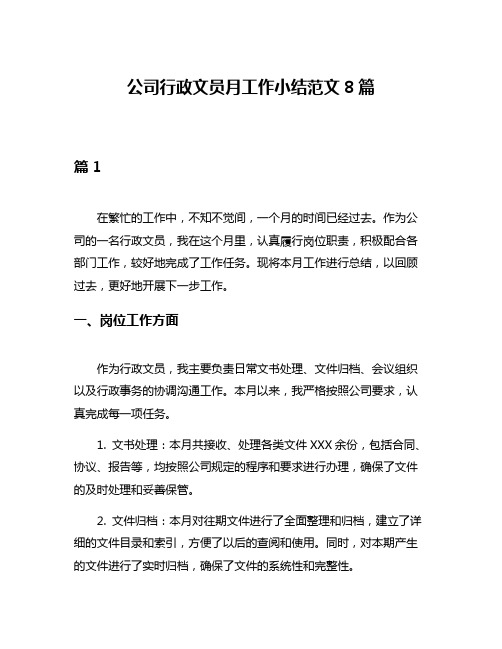 公司行政文员月工作小结范文 8 篇

篇 1

在繁忙的工作中，不知不觉间，一个月的时间已经过去。作为公司的一名行政文员，我在这个月里，认真履行岗位职责，积极配合各部门工作，较好地完成了工作任务。现将本月工作进行总结，以回顾过去，更好地开展下一步工作。

一、岗位工作方面

作为行政文员，我主要负责日常文书处理、文件归档、会议组织以及行政事务的协调沟通工作。本月以来，我严格按照公司要求，认真完成每一项任务。

1. 文书处理：本月共接收、处理各类文件 XXX 余份，包括合同、协议、报告等，均按照公司规定的程序和要求进行办理，确保了文件的及时处理和妥善保管。

2. 文件归档：本月对往期文件进行了全面整理和归档，建立了详细的文件目录和索引，方便了以后的查阅和使用。同时，对本期产生的文件进行了实时归档，确保了文件的系统性和完整性。